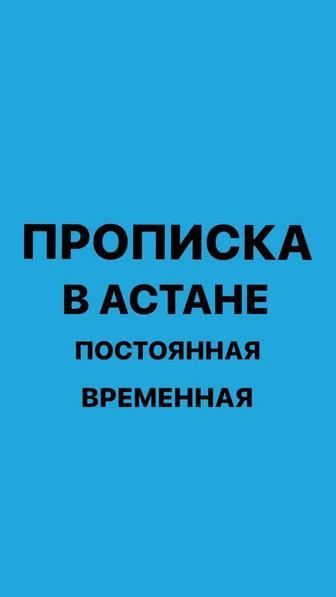 ПРОПИСКА
В АСТАНЕ
ПОСТОЯННАЯ
ВРЕМЕННАЯ